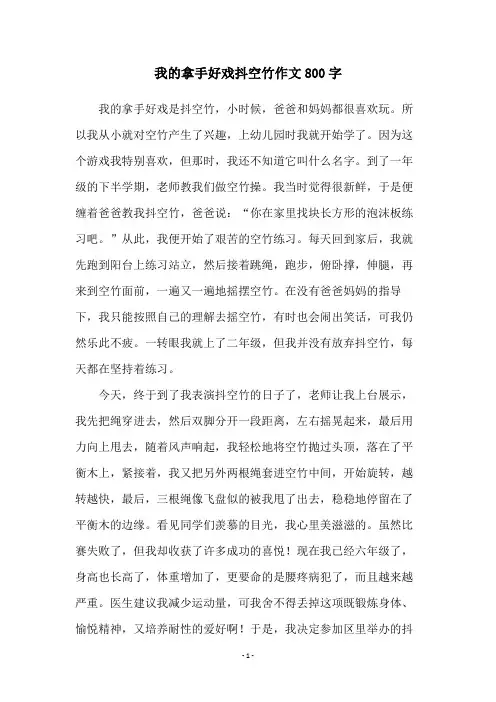 我的拿手好戏抖空竹作文800字

我的拿手好戏是抖空竹，小时候，爸爸和妈妈都很喜欢玩。所以我从小就对空竹产生了兴趣，上幼儿园时我就开始学了。因为这个游戏我特别喜欢，但那时，我还不知道它叫什么名字。到了一年级的下半学期，老师教我们做空竹操。我当时觉得很新鲜，于是便缠着爸爸教我抖空竹，爸爸说：“你在家里找块长方形的泡沫板练习吧。”从此，我便开始了艰苦的空竹练习。每天回到家后，我就先跑到阳台上练习站立，然后接着跳绳，跑步，俯卧撑，伸腿，再来到空竹面前，一遍又一遍地摇摆空竹。在没有爸爸妈妈的指导下，我只能按照自己的理解去摇空竹，有时也会闹出笑话，可我仍然乐此不疲。一转眼我就上了二年级，但我并没有放弃抖空竹，每天都在坚持着练习。

今天，终于到了我表演抖空竹的日子了，老师让我上台展示，我先把绳穿进去，然后双脚分开一段距离，左右摇晃起来，最后用力向上甩去，随着风声响起，我轻松地将空竹抛过头顶，落在了平衡木上，紧接着，我又把另外两根绳套进空竹中间，开始旋转，越转越快，最后，三根绳像飞盘似的被我甩了出去，稳稳地停留在了平衡木的边缘。看见同学们羡慕的目光，我心里美滋滋的。虽然比赛失败了，但我却收获了许多成功的喜悦！现在我已经六年级了，身高也长高了，体重增加了，更要命的是腰疼病犯了，而且越来越严重。医生建议我减少运动量，可我舍不得丢掉这项既锻炼身体、愉悦精神，又培养耐性的爱好啊！于是，我决定参加区里举办的抖

- 1 -